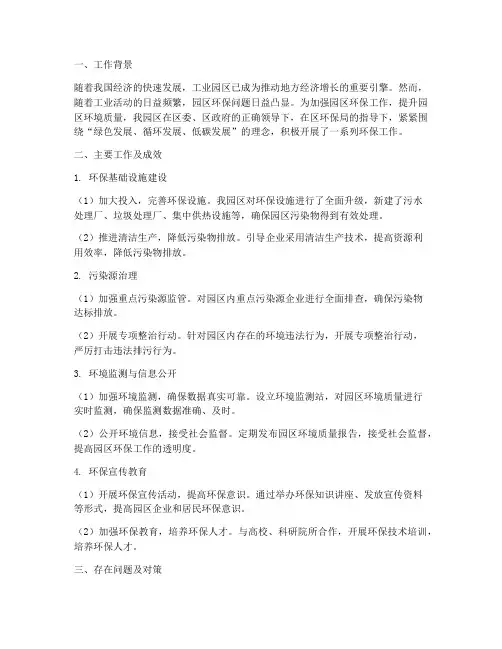 一、工作背景

随着我国经济的快速发展，工业园区已成为推动地方经济增长的重要引擎。然而，随着工业活动的日益频繁，园区环保问题日益凸显。为加强园区环保工作，提升园区环境质量，我园区在区委、区政府的正确领导下，在区环保局的指导下，紧紧围绕“绿色发展、循环发展、低碳发展”的理念，积极开展了一系列环保工作。

二、主要工作及成效

1. 环保基础设施建设

（1）加大投入，完善环保设施。我园区对环保设施进行了全面升级，新建了污水处理厂、垃圾处理厂、集中供热设施等，确保园区污染物得到有效处理。

（2）推进清洁生产，降低污染物排放。引导企业采用清洁生产技术，提高资源利用效率，降低污染物排放。

2. 污染源治理

（1）加强重点污染源监管。对园区内重点污染源企业进行全面排查，确保污染物达标排放。

（2）开展专项整治行动。针对园区内存在的环境违法行为，开展专项整治行动，严厉打击违法排污行为。

3. 环境监测与信息公开

（1）加强环境监测，确保数据真实可靠。设立环境监测站，对园区环境质量进行实时监测，确保监测数据准确、及时。

（2）公开环境信息，接受社会监督。定期发布园区环境质量报告，接受社会监督，提高园区环保工作的透明度。

4. 环保宣传教育

（1）开展环保宣传活动，提高环保意识。通过举办环保知识讲座、发放宣传资料等形式，提高园区企业和居民环保意识。

（2）加强环保教育，培养环保人才。与高校、科研院所合作，开展环保技术培训，培养环保人才。

三、存在问题及对策